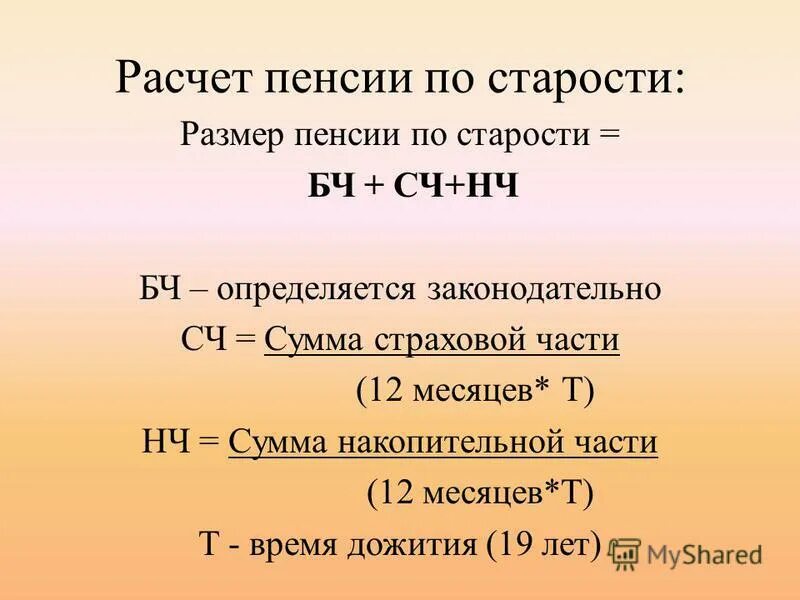 Расчет пенсии по старости:

Размер пенсии по старости =

БЧ + СЧ+НЧ

БЧ – определяется законодательно

СЧ = Сумма страховой части

(12 месяцев* Т)

НЧ = Сумма накопительной части

(12 месяцев*Т)

Т - время дожития (19 лет)

MyShared